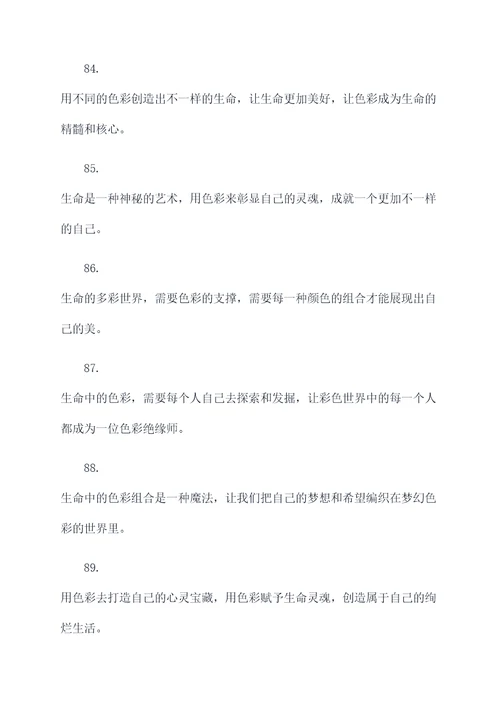 84.

用不同的色彩创造出不一样的生命，让生命更加美好，让色彩成为生命的精髓和核心。

85.

生命是一种神秘的艺术，用色彩来彰显自己的灵魂，成就一个更加不一样的自己。

86.

生命的多彩世界，需要色彩的支撑，需要每一种颜色的组合才能展现出自己的美。

87.

生命中的色彩，需要每个人自己去探索和发掘，让彩色世界中的每一个人都成为一位色彩绝缘师。

88.

生命中的色彩组合是一种魔法，让我们把自己的梦想和希望编织在梦幻色彩的世界里。

89.

用色彩去打造自己的心灵宝藏，用色彩赋予生命灵魂，创造属于自己的绚烂生活。